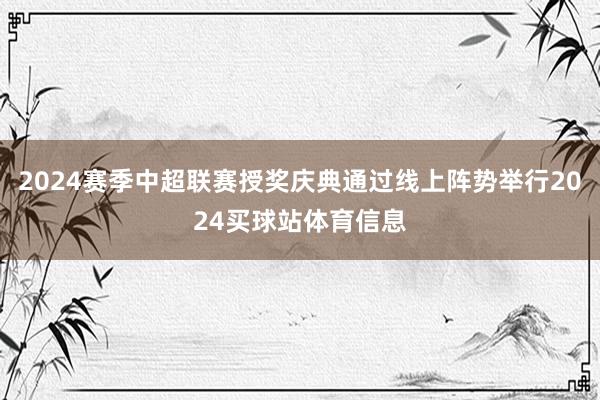 2024赛季中超联赛授奖庆典通过线上阵势举行2024买球站体育信息